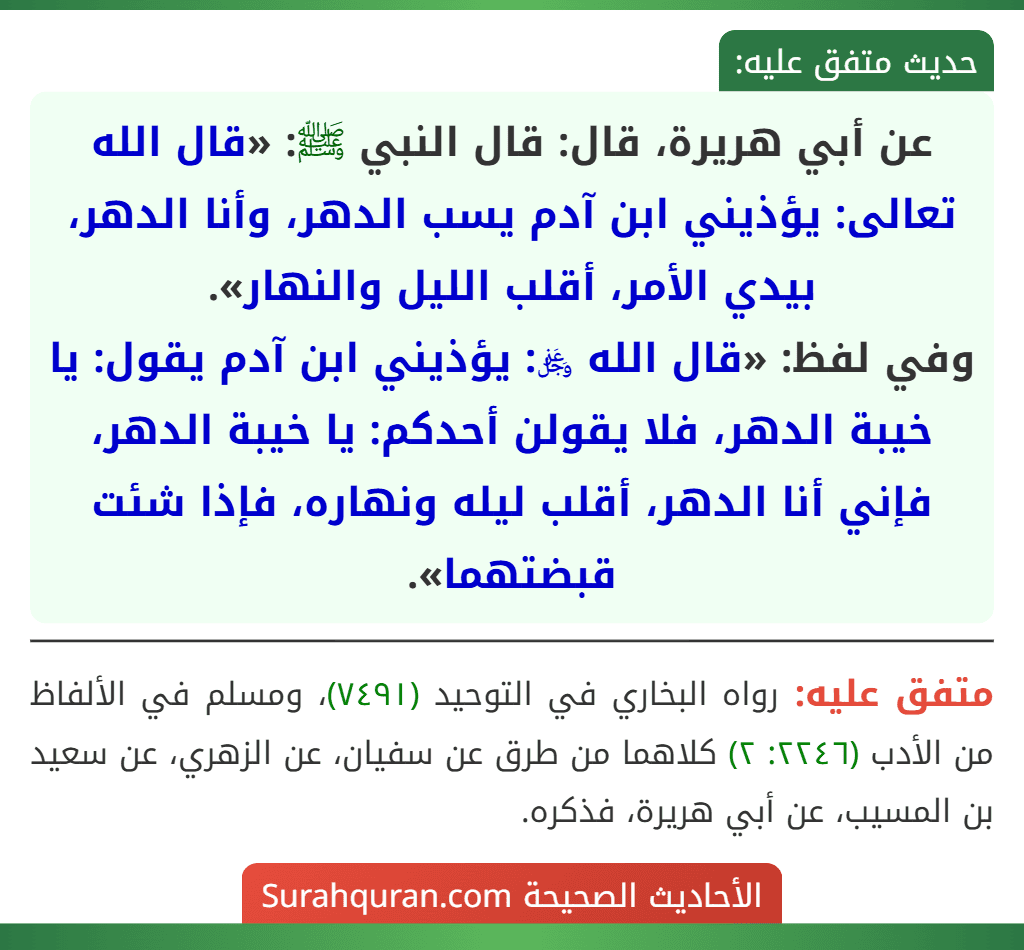 حديث متفق عليه:

عن أبي هريرة، قال: قال النبي ﷺ: «قال الله تعالى: يؤذيني ابن آدم يسب الدهر، وأنا الدهر، بيدي الأمر، أقلب الليل والنهار».

وفي لفظ: «قال الله ﷻ: يؤذيني ابن آدم يقول: يا خيبة الدهر، فلا يقولن أحدكم: يا خيبة الدهر، فإني أنا الدهر، أقلب ليله ونهاره، فإذا شئت قبضتهما».

متفق عليه: رواه البخاري في التوحيد (٧٤٩١)، ومسلم في الألفاظ من الأدب (٢٢٤٦: ٢) كلاهما من طرق عن سفيان، عن الزهري، عن سعيد بن المسيب، عن أبي هريرة، فذكره.

الأحاديث الصحيحة Surahquran.com